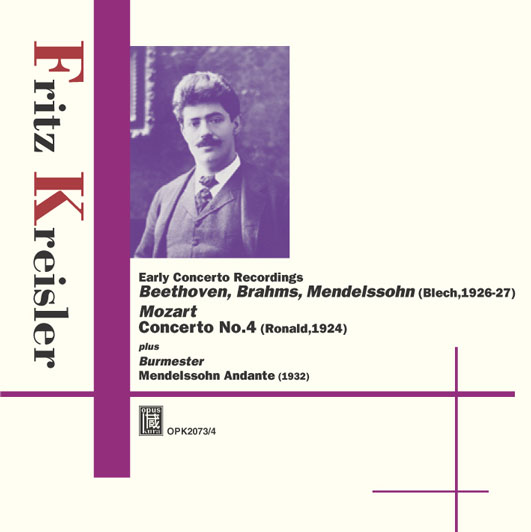 Fritz Kreisler

Early Concerto Recordings
Beethoven, Brahms, Mendelssohn (Blech,1926-27)
Mozart
Concerto No.4 (Ronald,1924)
plus
Burmester
Mendelssohn Andante (1932)

opus 蔵 kura
OPK2073/4